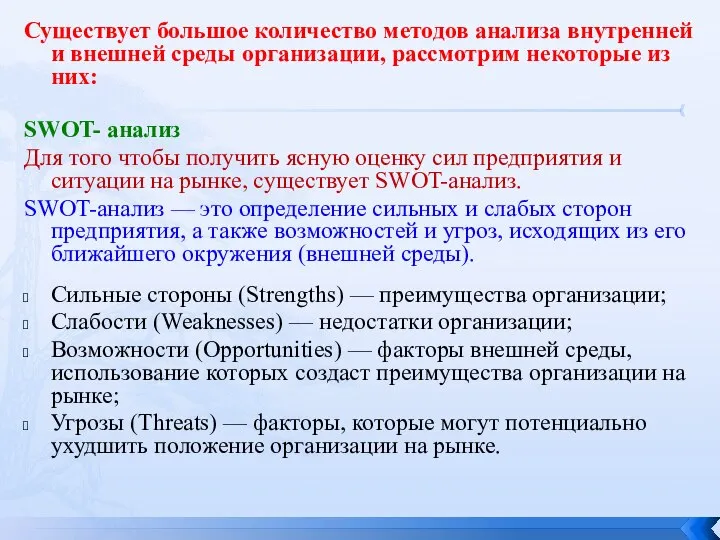 Существует большое количество методов анализа внутренней и внешней среды организации, рассмотрим некоторые из них:

SWOT- анализ

Для того чтобы получить ясную оценку сил предприятия и ситуации на рынке, существует SWOT-анализ.

SWOT-анализ — это определение сильных и слабых сторон предприятия, а также возможностей и угроз, исходящих из его ближайшего окружения (внешней среды).

Сильные стороны (Strengths) — преимущества организации;
Слабости (Weaknesses) — недостатки организации;
Возможности (Opportunities) — факторы внешней среды, использование которых создаст преимущества организации на рынке;
Угрозы (Threats) — факторы, которые могут потенциально ухудшить положение организации на рынке.